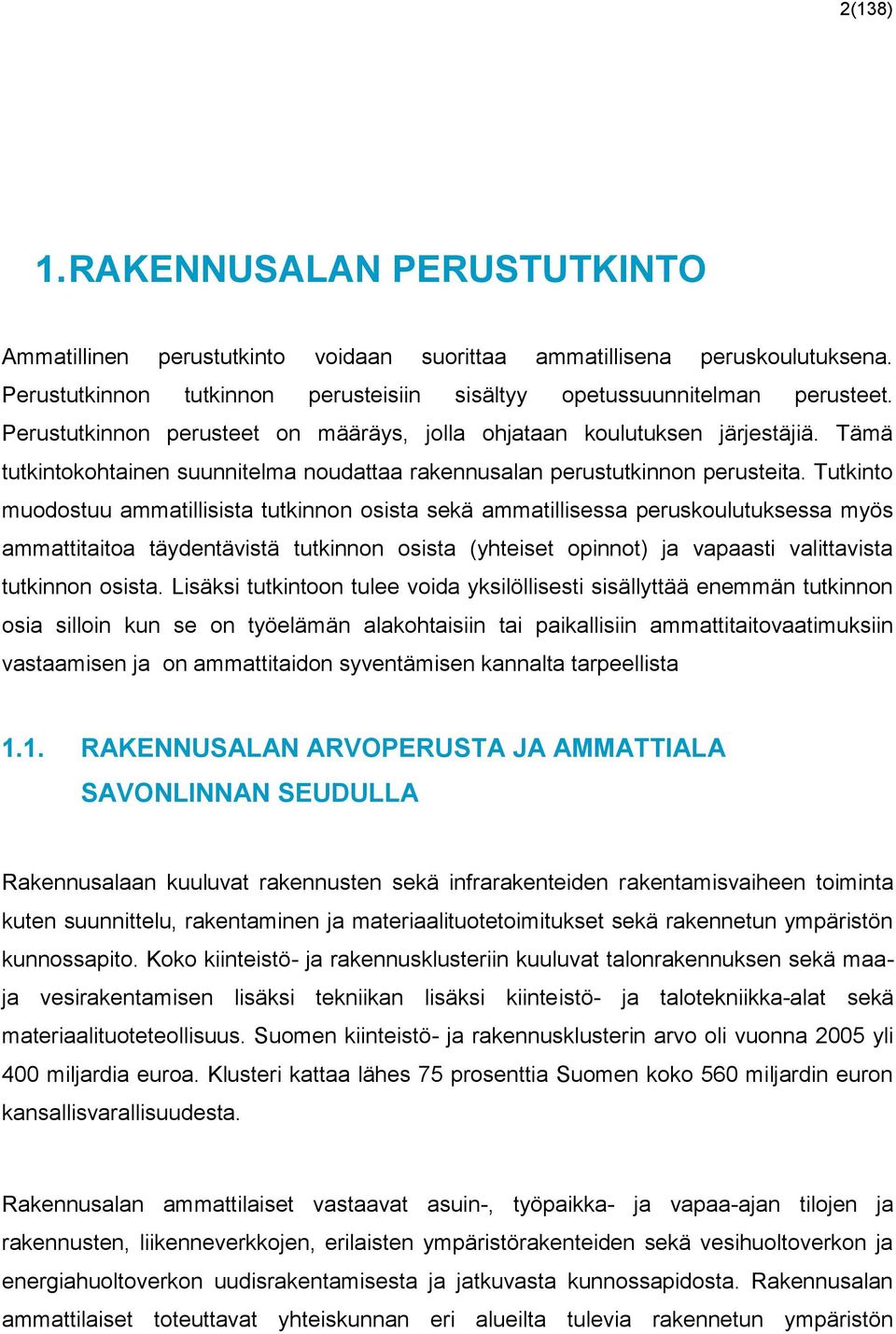 2(138)

1.RAKENNUSALAN PERUSTUTKINTO

Ammatillinen perustutkinto voidaan suorittaa ammatillisena peruskoulutuksena. Perustutkinnon tutkinnon perusteisiin sisältyy opetussuunnitelman perusteet. Perustutkinnon perusteet on määräys, jolla ohjataan koulutuksen järjestäjiä. Tämä tutkintokohtainen suunnitelma noudattaa rakennusalan perustutkinnon perusteita. Tutkinto muodostuu ammatillisista tutkinnon osista sekä ammatillisessa peruskoulutuksessa myös ammattitaitoa täydentävistä tutkinnon osista (yhteiset opinnot) ja vapaasti valittavista tutkinnon osista. Lisäksi tutkintoon tulee voida yksilöllisesti sisällyttää enemmän tutkinnon osia silloin kun se on työelämän alakohtaisiin tai paikallisiin ammattitaitovaatimuksiin vastaamisen ja on ammattitaidon syventämisen kannalta tarpeellista

1.1. RAKENNUSALAN ARVOPERUSTA JA AMMATTIALA SAVONLINNAN SEUDULLA

Rakennusalaan kuuluvat rakennusten sekä infrarakenteiden rakentamisvaiheen toiminta kuten suunnittelu, rakentaminen ja materiaalituotetoimitukset sekä rakennetun ympäristön kunnossapito. Koko kiinteistö- ja rakennusklusteriin kuuluvat talonrakennuksen sekä maa- ja vesirakentamisen lisäksi tekniikan lisäksi kiinteistö- ja talotekniikka-alat sekä materiaalituoteteollisuus. Suomen kiinteistö- ja rakennusklusterin arvo oli vuonna 2005 yli 400 miljardia euroa. Klusteri kattaa lähes 75 prosenttia Suomen koko 560 miljardin euron kansallisvarallisuudesta.

Rakennusalan ammattilaiset vastaavat asuin-, työpaikka- ja vapaa-ajan tilojen ja rakennusten, liikenneverkkojen, erilaisten ympäristörakenteiden sekä vesihuoltoverkon ja energiahuoltoverkon uudisrakentamisesta ja jatkuvasta kunnossapidosta. Rakennusalan ammattilaiset toteuttavat yhteiskunnan eri alueilta tulevia rakennetun ympäristön